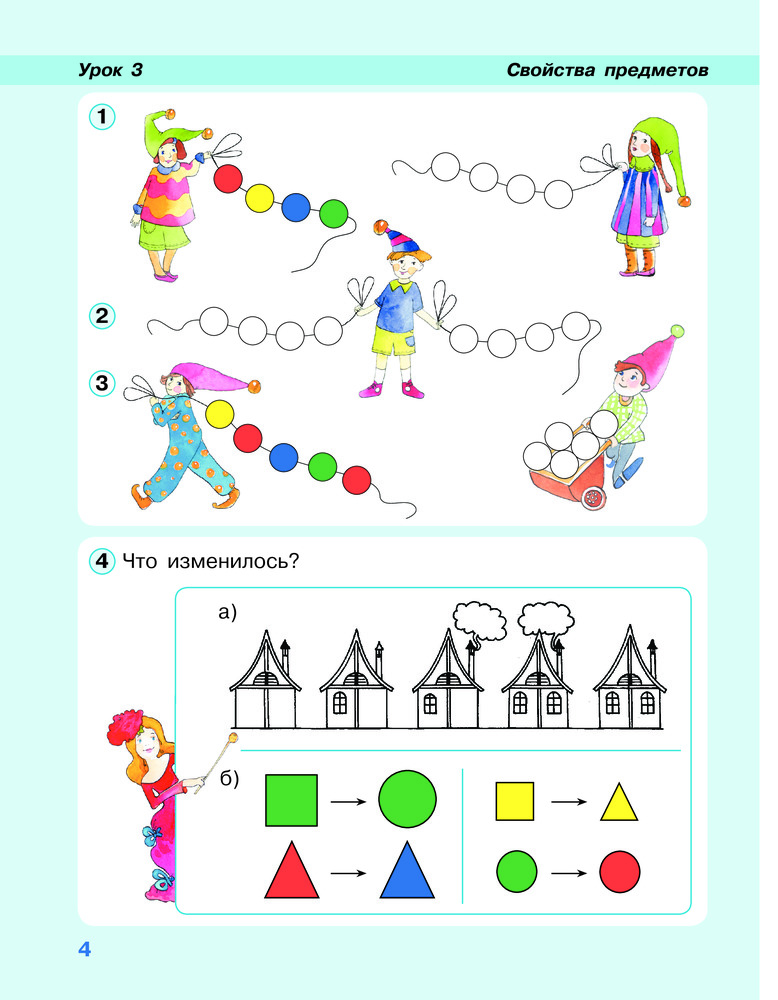 Урок 3

Свойства предметов

1

2

3

4 Что изменилось?

а)

б)

4